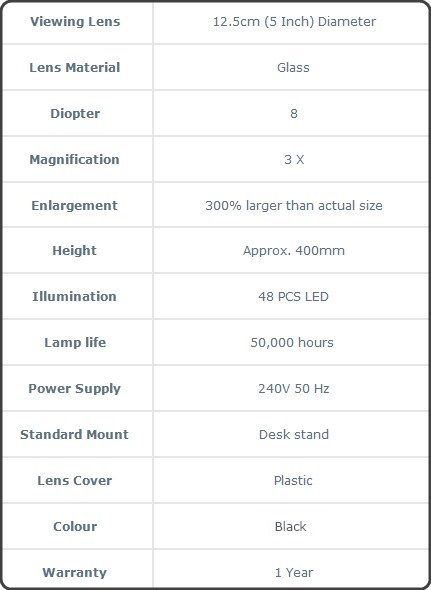 | Viewing Lens | 12.5cm (5 Inch) Diameter |
|---|---|
| Lens Material | Glass |
| Diopter | 8 |
| Magnification | 3 X |
| Enlargement | 300% larger than actual size |
| Height | Approx. 400mm |
| Illumination | 48 PCS LED |
| Lamp life | 50,000 hours |
| Power Supply | 240V 50 Hz |
| Standard Mount | Desk stand |
| Lens Cover | Plastic |
| Colour | Black |
| Warranty | 1 Year |